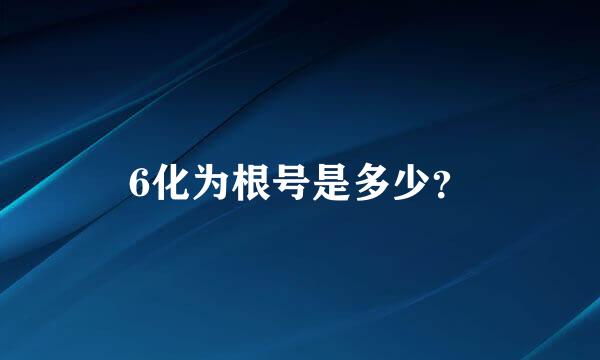 6化为根号是多少?